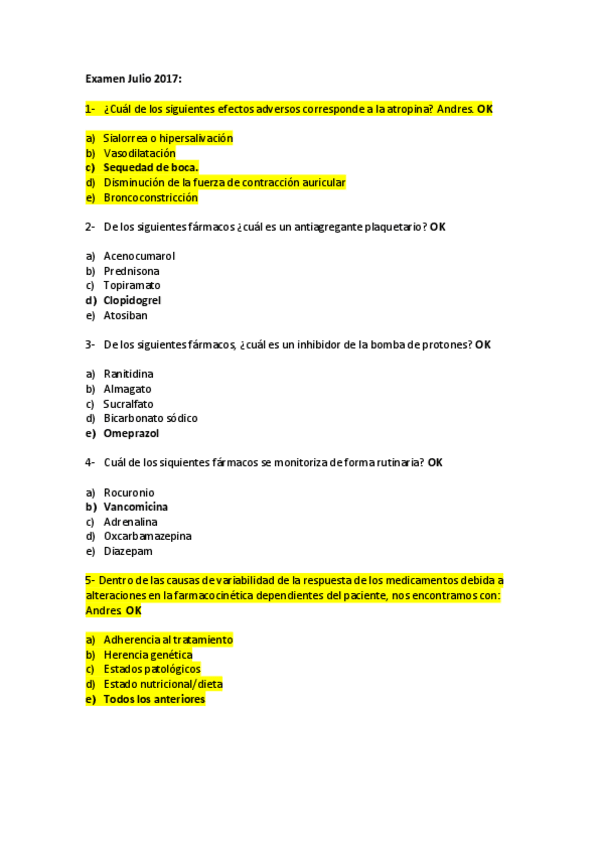 Examen Julio 2017:

1- ¿Cuál de los siguientes efectos adversos corresponde a la atropina? Andres. OK

a) Sialorrea o hipersalivación
b) Vasodilatación
c) Sequedad de boca.
d) Disminución de la fuerza de contracción auricular
e) Broncoconstricción

2- De los siguientes fármacos ¿cuál es un antiagregante plaquetario? OK

a) Acenocumarol
b) Prednisona
c) Topiramato
d) Clopidogrel
e) Atosiban

3- De los siguientes fármacos, ¿cuál es un inhibidor de la bomba de protones? OK

a) Ranitidina
b) Almagato
c) Sucralfato
d) Bicarbonato sódico
e) Omeprazol

4- Cuál de los siquientes fármacos se monitoriza de forma rutinaria? OK

a) Rocuronio
b) Vancomicina
c) Adrenalina
d) Oxcarbamazepina
e) Diazepam

5- Dentro de las causas de variabilidad de la respuesta de los medicamentos debida a alteraciones en la farmacocinética dependientes del paciente, nos encontramos con: Andres. OK

a) Adherencia al tratamiento
b) Herencia genética
c) Estados patológicos
d) Estado nutricional/dieta
e) Todos los anteriores